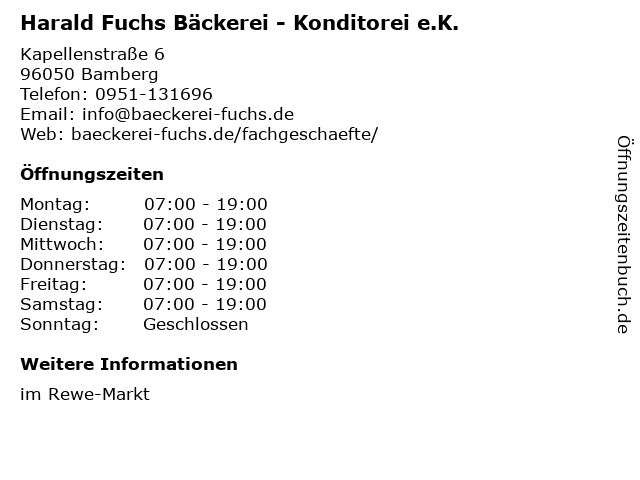 Harald Fuchs Bäckerei - Konditorei e.K.

Kapellenstraße 6
96050 Bamberg
Telefon: 0951-131696
Email: info@baeckerei-fuchs.de
Web: baeckerei-fuchs.de/fachgeschaefte/

Öffnungszeiten

| | |
|---|---|
| Montag: | 07:00 - 19:00 |
| Dienstag: | 07:00 - 19:00 |
| Mittwoch: | 07:00 - 19:00 |
| Donnerstag: | 07:00 - 19:00 |
| Freitag: | 07:00 - 19:00 |
| Samstag: | 07:00 - 19:00 |
| Sonntag: | Geschlossen |

Weitere Informationen

im Rewe-Markt

Öffnungszeitenbuch.de